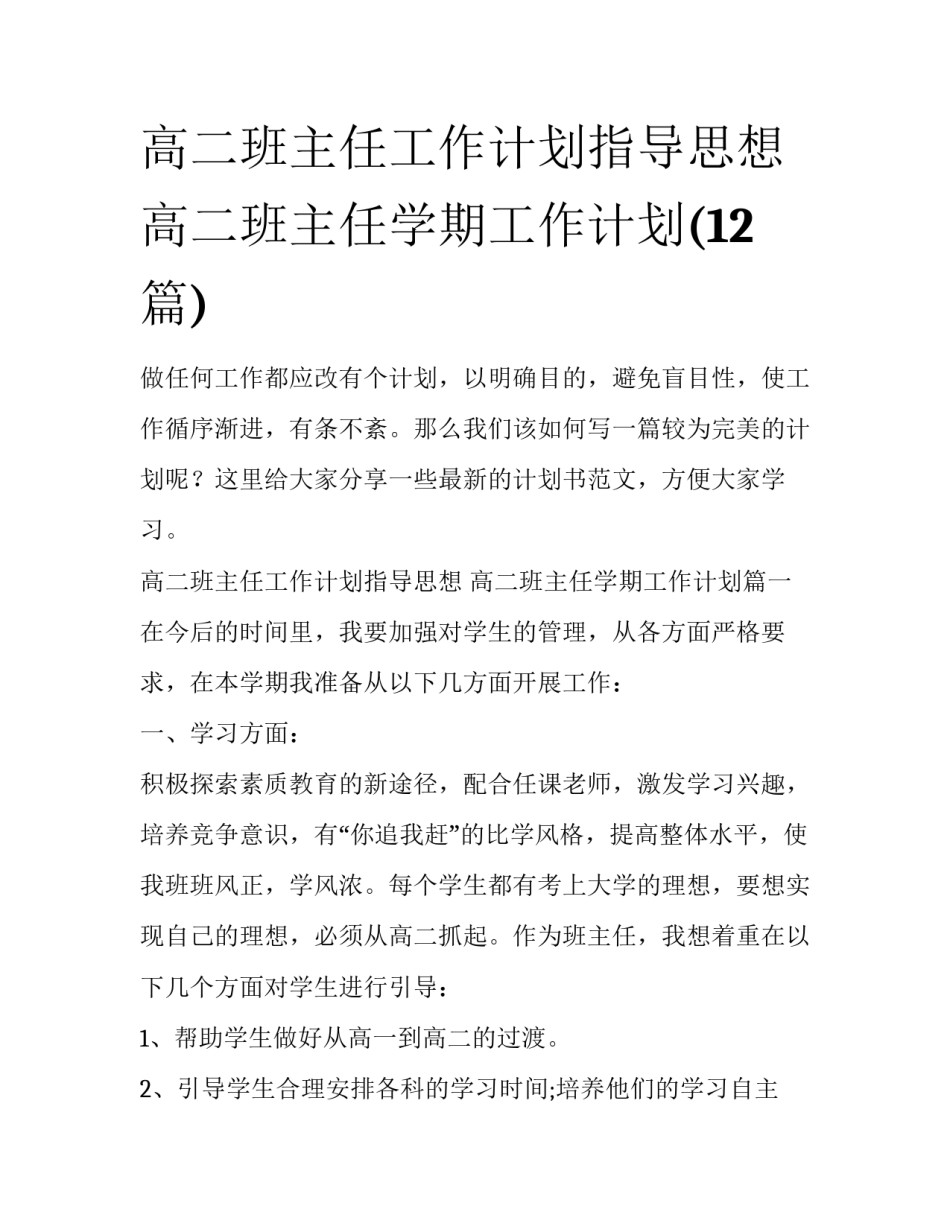 高二班主任工作计划指导思想 高二班主任学期工作计划(12篇)

做任何工作都应改有个计划，以明确目的，避免盲目性，使工作循序渐进，有条不紊。那么我们该如何写一篇较为完美的计划呢？这里给大家分享一些最新的计划书范文，方便大家学习。

高二班主任工作计划指导思想 高二班主任学期工作计划篇一

在今后的时间里，我要加强对学生的管理，从各方面严格要求，在本学期我准备从以下几方面开展工作：

一、学习方面：

积极探索素质教育的新途径，配合任课老师，激发学习兴趣，培养竞争意识，有“你追我赶”的比学风格，提高整体水平，使我班班风正，学风浓。每个学生都有考上大学的理想，要想实现自己的理想，必须从高二抓起。作为班主任，我想着重在以下几个方面对学生进行引导：

1、帮助学生做好从高一到高二的过渡。

2、引导学生合理安排各科的学习时间;培养他们的学习自主